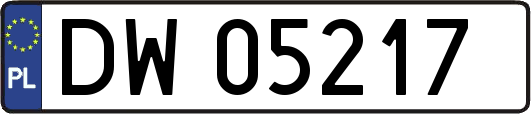 PL
DW 05217